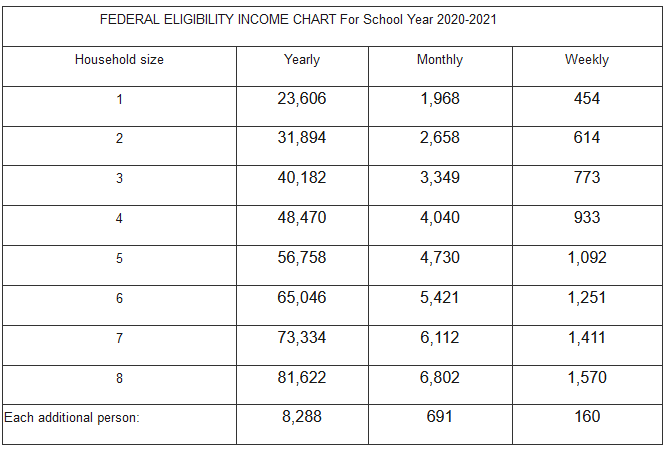 FEDERAL ELIGIBILITY INCOME CHART For School Year 2020-2021

| Household size | Yearly | Monthly | Weekly |
|---|---|---|---|
| 1 | 23,606 | 1,968 | 454 |
| 2 | 31,894 | 2,658 | 614 |
| 3 | 40,182 | 3,349 | 773 |
| 4 | 48,470 | 4,040 | 933 |
| 5 | 56,758 | 4,730 | 1,092 |
| 6 | 65,046 | 5,421 | 1,251 |
| 7 | 73,334 | 6,112 | 1,411 |
| 8 | 81,622 | 6,802 | 1,570 |
| Each additional person: | 8,288 | 691 | 160 |